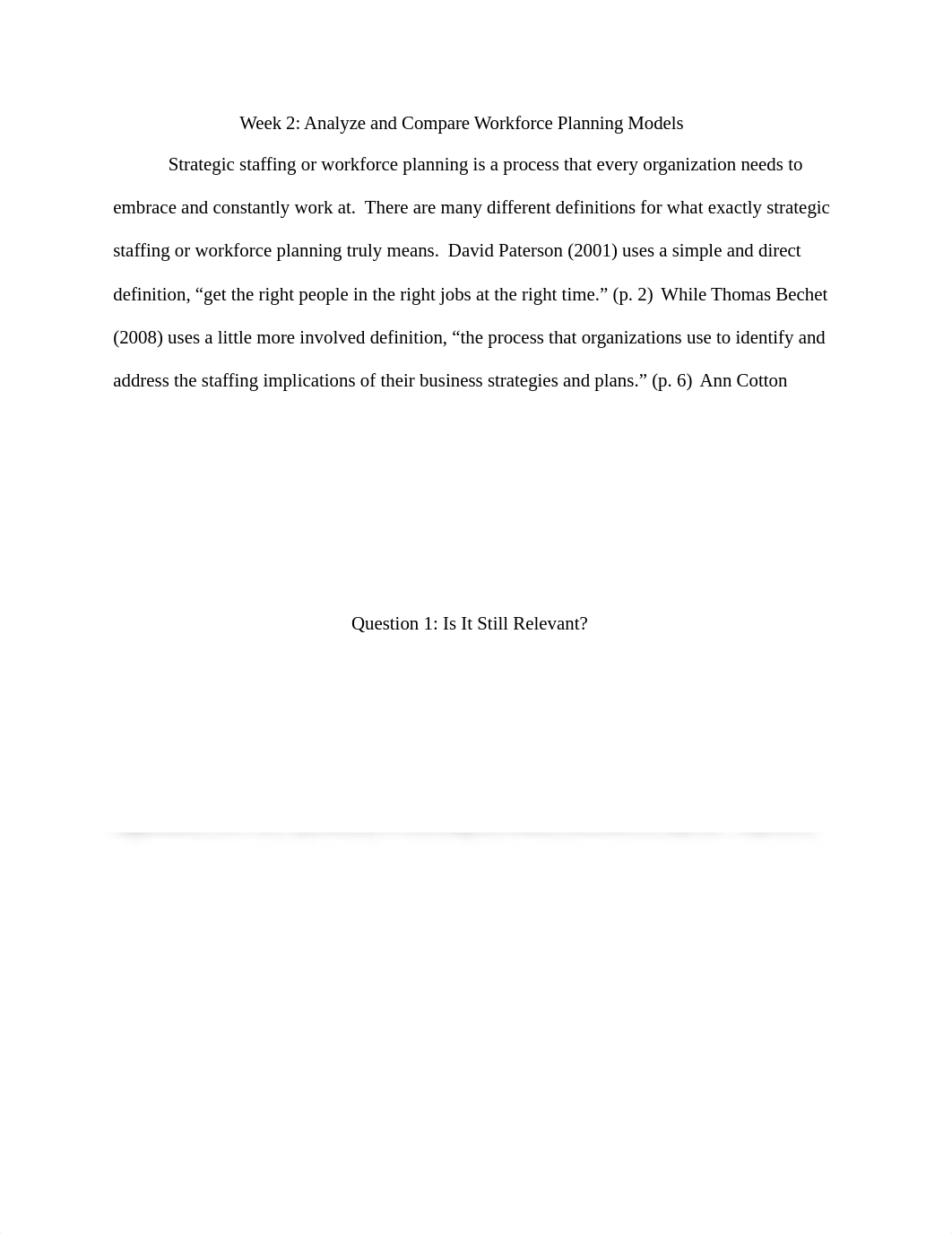 Week 2: Analyze and Compare Workforce Planning Models

Strategic staffing or workforce planning is a process that every organization needs to embrace and constantly work at. There are many different definitions for what exactly strategic staffing or workforce planning truly means. David Paterson (2001) uses a simple and direct definition, “get the right people in the right jobs at the right time.” (p. 2) While Thomas Bechet (2008) uses a little more involved definition, “the process that organizations use to identify and address the staffing implications of their business strategies and plans.” (p. 6) Ann Cotton

Question 1: Is It Still Relevant?